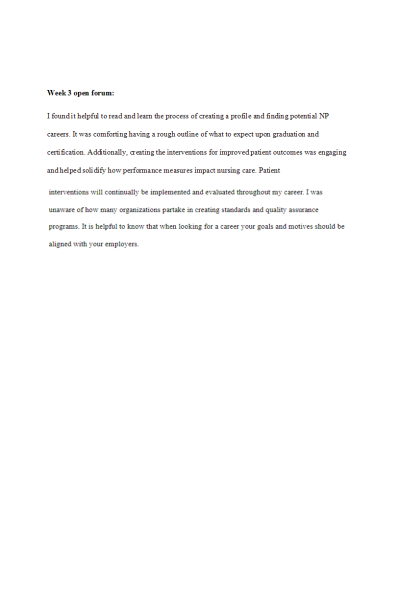 Week 3 open forum:

I found it helpful to read and learn the process of creating a profile and finding potential NP careers. It was comforting having a rough outline of what to expect upon graduation and certification. Additionally, creating the interventions for improved patient outcomes was engaging and helped solidify how performance measures impact nursing care. Patient interventions will continually be implemented and evaluated throughout my career. I was unaware of how many organizations partake in creating standards and quality assurance programs. It is helpful to know that when looking for a career your goals and motives should be aligned with your employers.